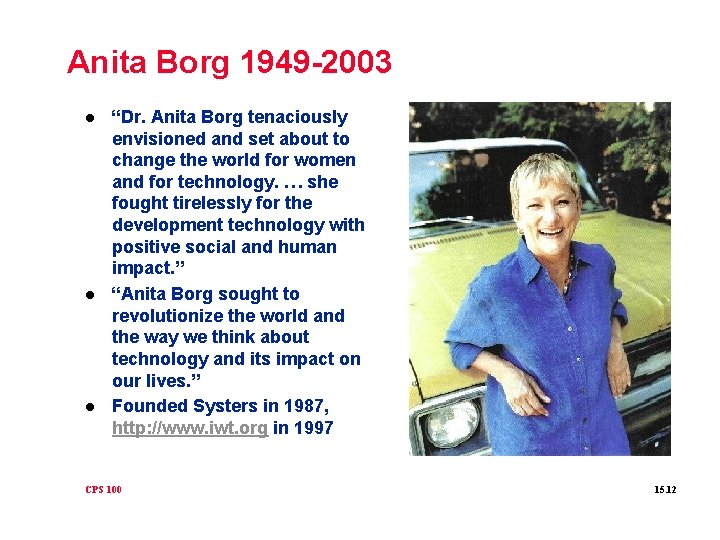 Anita Borg 1949-2003

- "Dr. Anita Borg tenaciously envisioned and set about to change the world for women and for technology. … she fought tirelessly for the development technology with positive social and human impact."
- "Anita Borg sought to revolutionize the world and the way we think about technology and its impact on our lives."
- Founded Systers in 1987, http://www.iwt.org in 1997

CPS 100

15.12